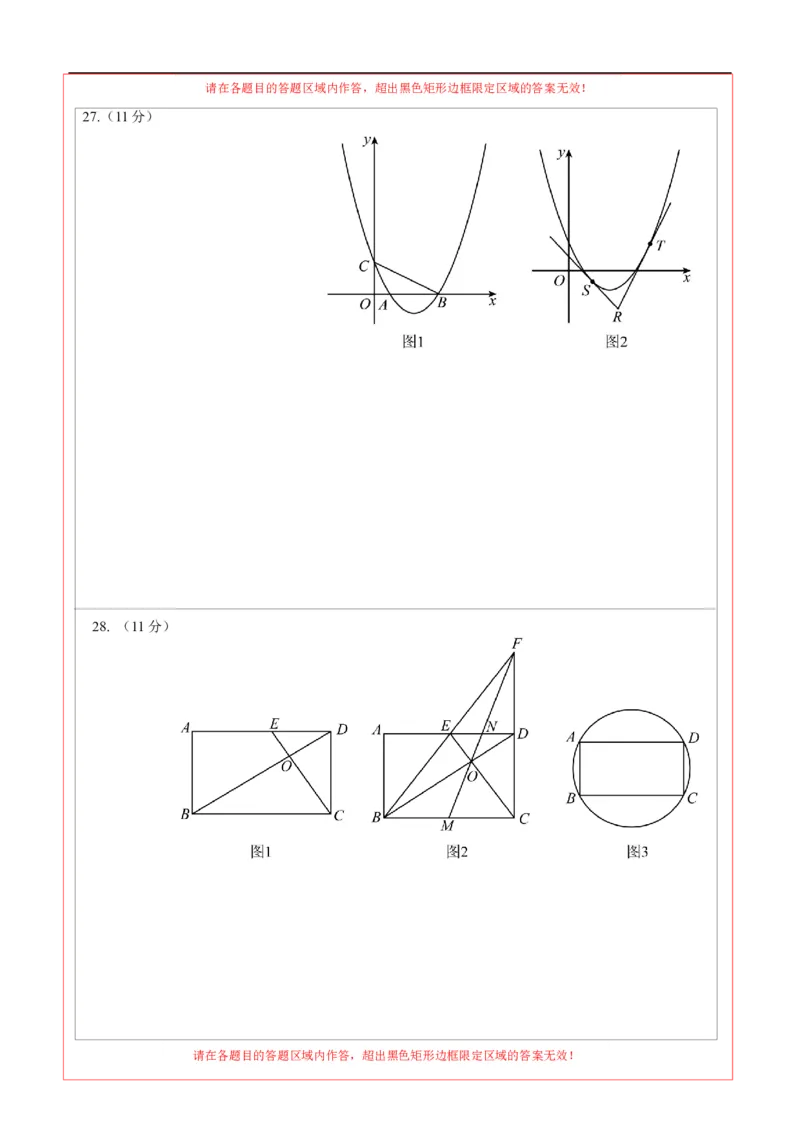 请在各题目的答题区域内作答，超出黑色矩形边框限定区域的答案无效！

27.（11 分）

y
C
O A B x
图1

y
T
O S x
R
图2

28. （11 分）

A E D
O
B C
图1

F
A E N D
O
B M C
图2

A D
B C
图3

请在各题目的答题区域内作答，超出黑色矩形边框限定区域的答案无效！